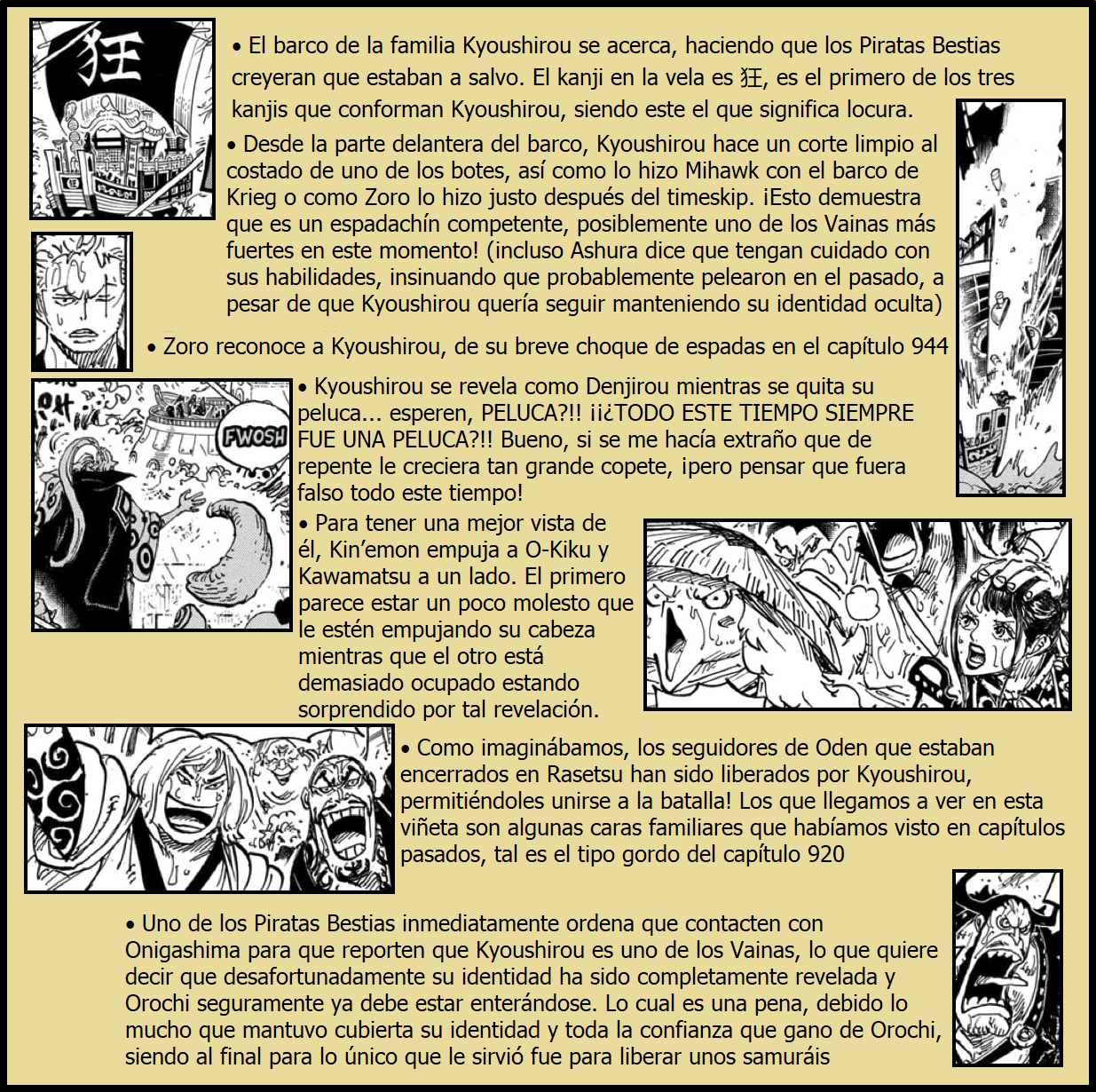 • El barco de la familia Kyoushirou se acerca, haciendo que los Piratas Bestias creyeran que estaban a salvo. El kanji en la vela es 狂, es el primero de los tres kanjis que conforman Kyoushirou, siendo este el que significa locura.

• Desde la parte delantera del barco, Kyoushirou hace un corte limpio al costado de uno de los botes, así como lo hizo Mihawk con el barco de Krieg o como Zoro lo hizo justo después del timeskip. ¡Esto demuestra que es un espadachín competente, posiblemente uno de los Vainas más fuertes en este momento! (incluso Ashura dice que tengan cuidado con sus habilidades, insinuando que probablemente pelearon en el pasado, a pesar de que Kyoushirou quería seguir manteniendo su identidad oculta)

• Zoro reconoce a Kyoushirou, de su breve choque de espadas en el capítulo 944

FWOSH

• Kyoushirou se revela como Denjirou mientras se quita su peluca... esperen, PELUCA?!! ¡¡¿TODO ESTE TIEMPO SIEMPRE FUE UNA PELUCA?!! Bueno, si se me hacía extraño que de repente le creciera tan grande copete, ¡pero pensar que fuera falso todo este tiempo!

• Para tener una mejor vista de él, Kin'emon empuja a O-Kiku y Kawamatsu a un lado. El primero parece estar un poco molesto que le estén empujando su cabeza mientras que el otro está demasiado ocupado estando sorprendido por tal revelación.

• Como imaginábamos, los seguidores de Oden que estaban encerrados en Rasetsu han sido liberados por Kyoushirou, permitiéndoles unirse a la batalla! Los que llegamos a ver en esta viñeta son algunas caras familiares que habíamos visto en capítulos pasados, tal es el tipo gordo del capítulo 920

• Uno de los Piratas Bestias inmediatamente ordena que contacten con Onigashima para que reporten que Kyoushirou es uno de los Vainas, lo que quiere decir que desafortunadamente su identidad ha sido completamente revelada y Orochi seguramente ya debe estar enterándose. Lo cual es una pena, debido lo mucho que mantuvo cubierta su identidad y toda la confianza que gano de Orochi, siendo al final para lo único que le sirvió fue para liberar unos samuráis